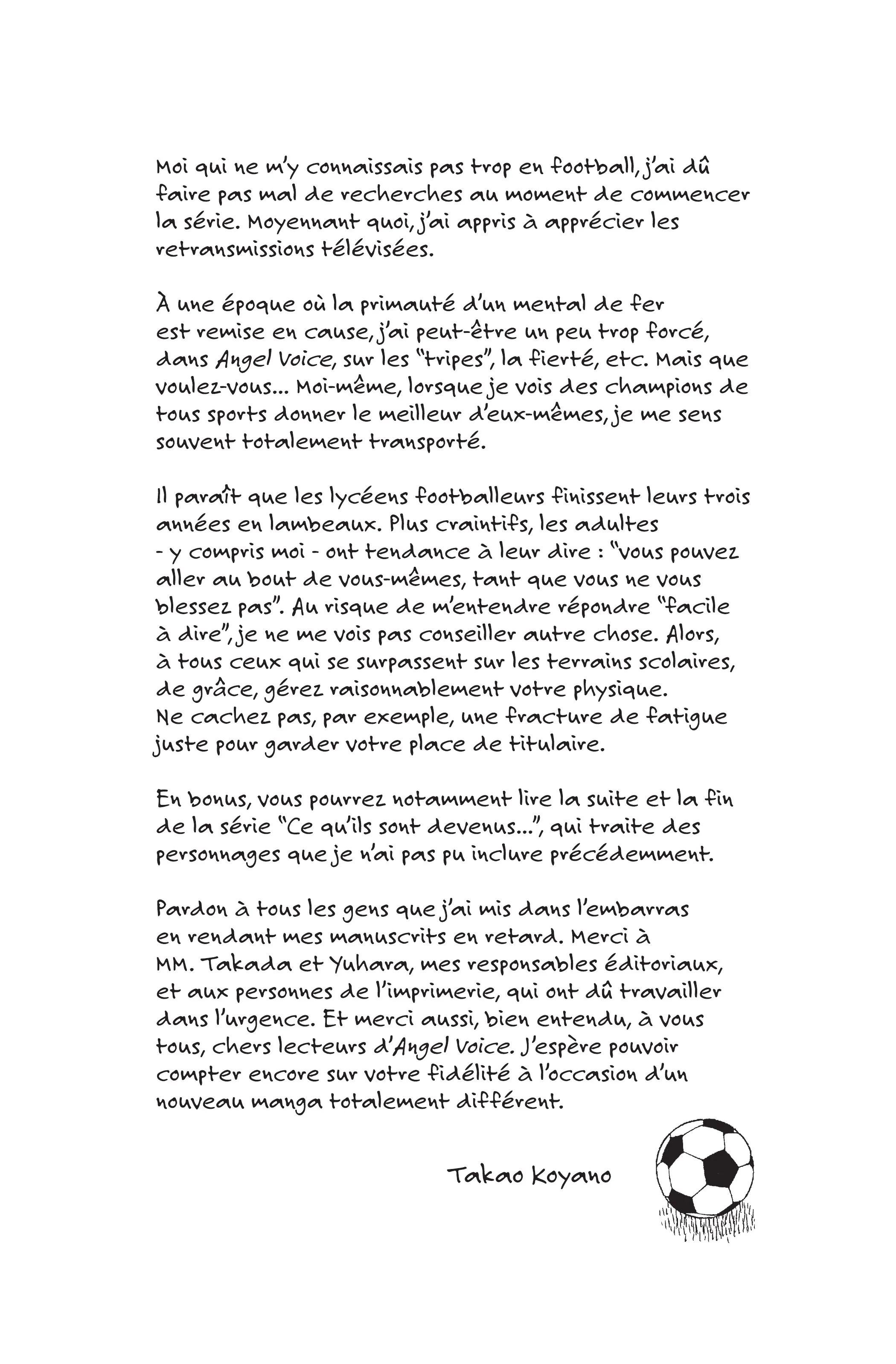 Moi qui ne m'y connaissais pas trop en football, j'ai dû faire pas mal de recherches au moment de commencer la série. Moyennant quoi, j'ai appris à apprécier les retransmissions télévisées.

À une époque où la primauté d'un mental de fer est remise en cause, j'ai peut-être un peu trop forcé, dans Angel Voice, sur les "tripes", la fierté, etc. Mais que voulez-vous... Moi-même, lorsque je vois des champions de tous sports donner le meilleur d'eux-mêmes, je me sens souvent totalement transporté.

Il paraît que les lycéens footballeurs finissent leurs trois années en lambeaux. Plus craintifs, les adultes - y compris moi - ont tendance à leur dire : "vous pouvez aller au bout de vous-mêmes, tant que vous ne vous blessez pas". Au risque de m'entendre répondre "facile à dire", je ne me vois pas conseiller autre chose. Alors, à tous ceux qui se surpassent sur les terrains scolaires, de grâce, gérez raisonnablement votre physique. Ne cachez pas, par exemple, une fracture de fatigue juste pour garder votre place de titulaire.

En bonus, vous pourrez notamment lire la suite et la fin de la série "Ce qu'ils sont devenus...", qui traite des personnages que je n'ai pas pu inclure précédemment.

Pardon à tous les gens que j'ai mis dans l'embarras en rendant mes manuscrits en retard. Merci à MM. Takada et Yuhara, mes responsables éditoriaux, et aux personnes de l'imprimerie, qui ont dû travailler dans l'urgence. Et merci aussi, bien entendu, à vous tous, chers lecteurs d'Angel Voice. J'espère pouvoir compter encore sur votre fidélité à l'occasion d'un nouveau manga totalement différent.

Takao Koyano